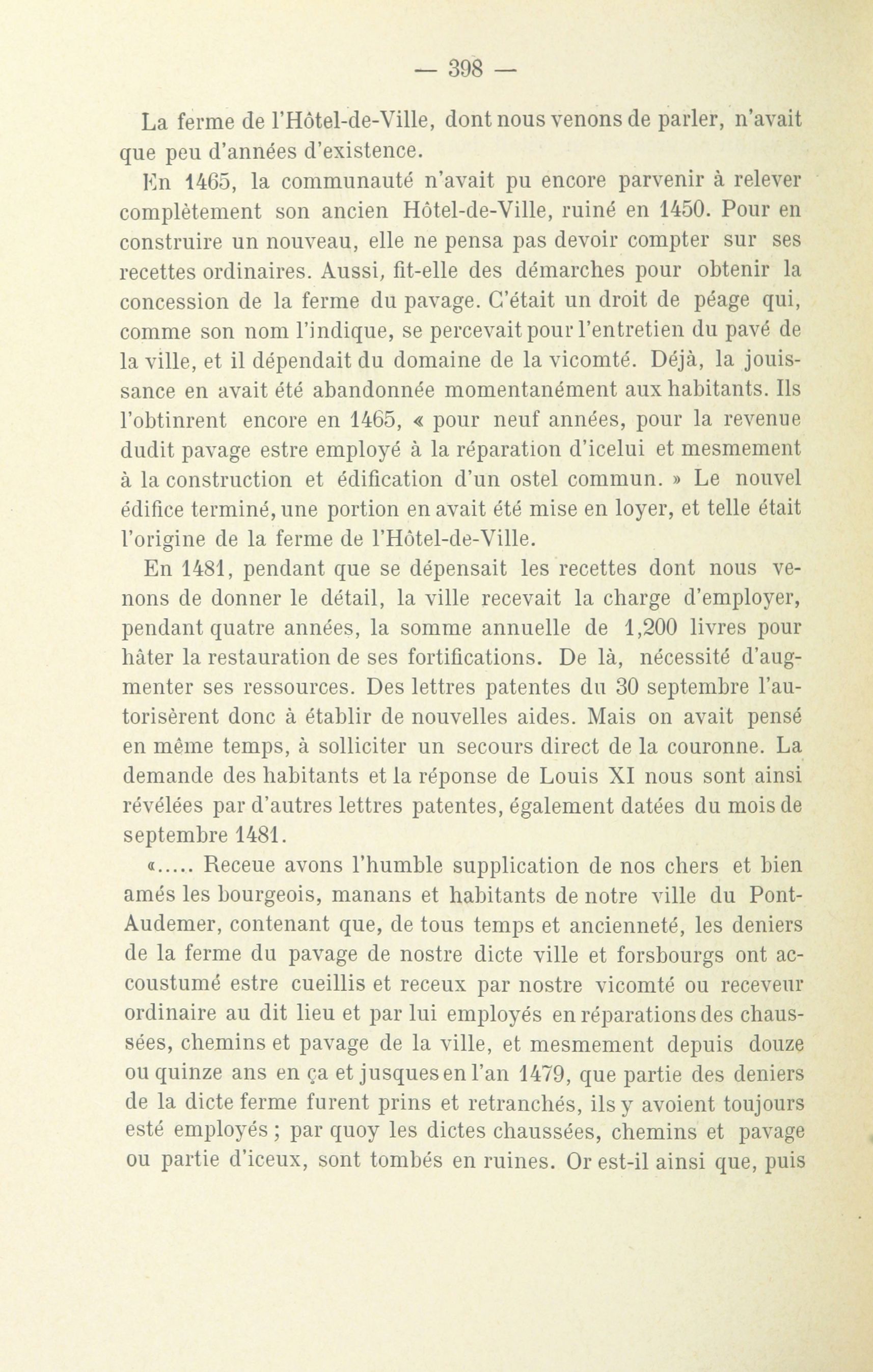 — 398 —

La ferme de l'Hôtel-de-Ville, dont nous venons de parler, n'avait que peu d'années d'existence.

En 1465, la communauté n'avait pu encore parvenir à relever complètement son ancien Hôtel-de-Ville, ruiné en 1450. Pour en construire un nouveau, elle ne pensa pas devoir compter sur ses recettes ordinaires. Aussi, fit-elle des démarches pour obtenir la concession de la ferme du pavage. C'était un droit de péage qui, comme son nom l'indique, se percevait pour l'entretien du pavé de la ville, et il dépendait du domaine de la vicomté. Déjà, la jouissance en avait été abandonnée momentanément aux habitants. Ils l'obtinrent encore en 1465, « pour neuf années, pour la revenue dudit pavage estre employé à la réparation d'icelui et mesmement à la construction et édification d'un ostel commun. » Le nouvel édifice terminé, une portion en avait été mise en loyer, et telle était l'origine de la ferme de l'Hôtel-de-Ville.

En 1481, pendant que se dépensait les recettes dont nous venons de donner le détail, la ville recevait la charge d'employer, pendant quatre années, la somme annuelle de 1,200 livres pour hâter la restauration de ses fortifications. De là, nécessité d'augmenter ses ressources. Des lettres patentes du 30 septembre l'autorisèrent donc à établir de nouvelles aides. Mais on avait pensé en même temps, à solliciter un secours direct de la couronne. La demande des habitants et la réponse de Louis XI nous sont ainsi révélées par d'autres lettres patentes, également datées du mois de septembre 1481.

«..... Receue avons l'humble supplication de nos chers et bien amés les bourgeois, manans et habitants de notre ville du Pont-Audemer, contenant que, de tous temps et ancienneté, les deniers de la ferme du pavage de nostre dicte ville et forsbourgs ont accoustumé estre cueillis et receux par nostre vicomté ou receveur ordinaire au dit lieu et par lui employés en réparations des chaussées, chemins et pavage de la ville, et mesmement depuis douze ou quinze ans en ça et jusques en l'an 1479, que partie des deniers de la dicte ferme furent prins et retranchés, ils y avoient toujours esté employés ; par quoy les dictes chaussées, chemins et pavage ou partie d'iceux, sont tombés en ruines. Or est-il ainsi que, puis